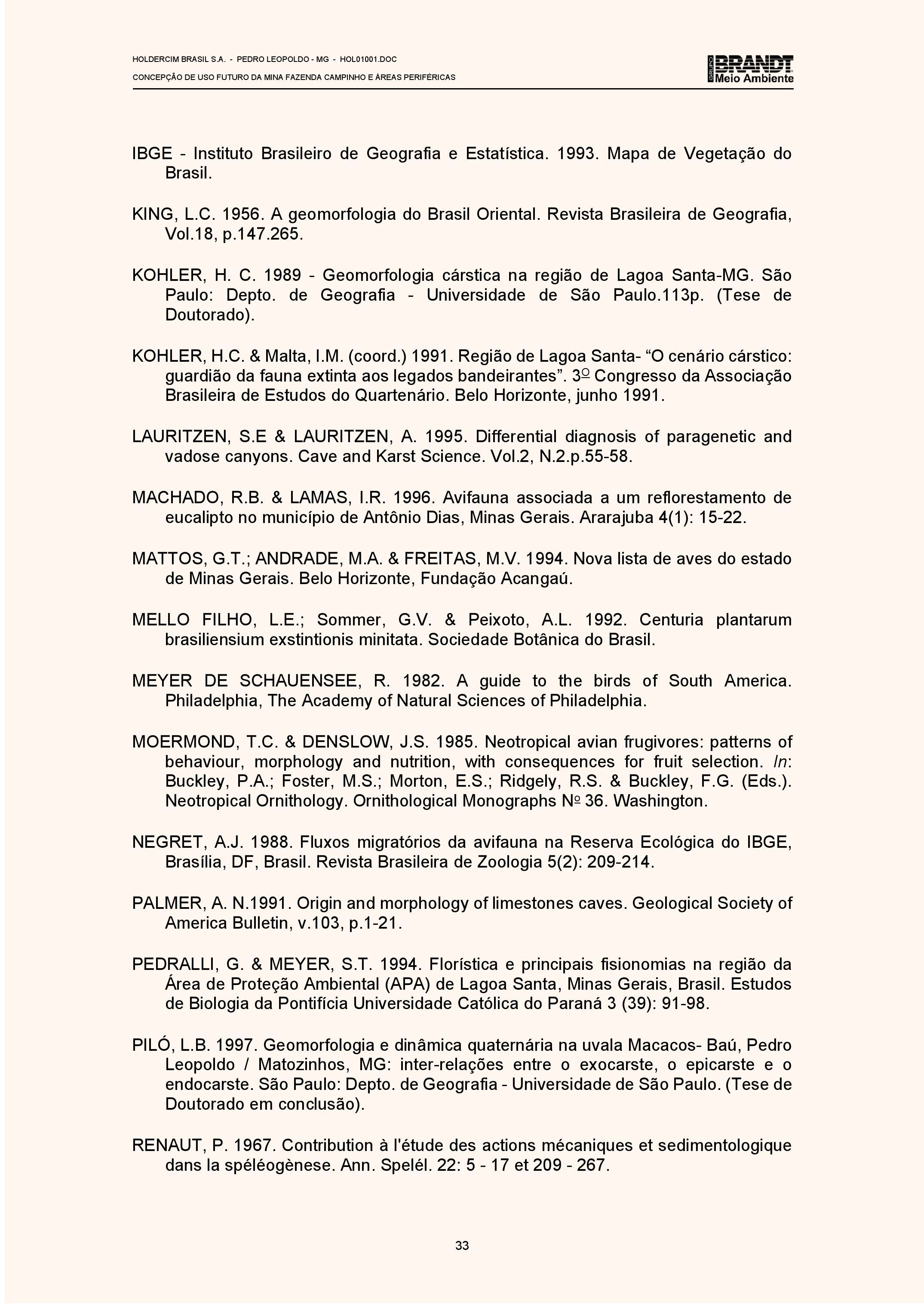 HOLDERCIM BRASIL S.A. - PEDRO LEOPOLDO - MG - HOL01001.DOC

CONCEPÇÃO DE USO FUTURO DA MINA FAZENDA CAMPINHO E ÁREAS PERIFÉRICAS

GRUPO BRANDT Meio Ambiente

IBGE - Instituto Brasileiro de Geografia e Estatística. 1993. Mapa de Vegetação do Brasil.

KING, L.C. 1956. A geomorfologia do Brasil Oriental. Revista Brasileira de Geografia, Vol.18, p.147.265.

KOHLER, H. C. 1989 - Geomorfologia cárstica na região de Lagoa Santa-MG. São Paulo: Depto. de Geografia - Universidade de São Paulo.113p. (Tese de Doutorado).

KOHLER, H.C. & Malta, I.M. (coord.) 1991. Região de Lagoa Santa- “O cenário cárstico: guardião da fauna extinta aos legados bandeirantes”. 3º Congresso da Associação Brasileira de Estudos do Quartenário. Belo Horizonte, junho 1991.

LAURITZEN, S.E & LAURITZEN, A. 1995. Differential diagnosis of paragenetic and vadose canyons. Cave and Karst Science. Vol.2, N.2.p.55-58.

MACHADO, R.B. & LAMAS, I.R. 1996. Avifauna associada a um reflorestamento de eucalipto no município de Antônio Dias, Minas Gerais. Ararajuba 4(1): 15-22.

MATTOS, G.T.; ANDRADE, M.A. & FREITAS, M.V. 1994. Nova lista de aves do estado de Minas Gerais. Belo Horizonte, Fundação Acangaú.

MELLO FILHO, L.E.; Sommer, G.V. & Peixoto, A.L. 1992. Centuria plantarum brasiliensium exstintionis minitata. Sociedade Botânica do Brasil.

MEYER DE SCHAUENSEE, R. 1982. A guide to the birds of South America. Philadelphia, The Academy of Natural Sciences of Philadelphia.

MOERMOND, T.C. & DENSLOW, J.S. 1985. Neotropical avian frugivores: patterns of behaviour, morphology and nutrition, with consequences for fruit selection. In: Buckley, P.A.; Foster, M.S.; Morton, E.S.; Ridgely, R.S. & Buckley, F.G. (Eds.). Neotropical Ornithology. Ornithological Monographs Nº 36. Washington.

NEGRET, A.J. 1988. Fluxos migratórios da avifauna na Reserva Ecológica do IBGE, Brasília, DF, Brasil. Revista Brasileira de Zoologia 5(2): 209-214.

PALMER, A. N.1991. Origin and morphology of limestones caves. Geological Society of America Bulletin, v.103, p.1-21.

PEDRALLI, G. & MEYER, S.T. 1994. Florística e principais fisionomias na região da Área de Proteção Ambiental (APA) de Lagoa Santa, Minas Gerais, Brasil. Estudos de Biologia da Pontifícia Universidade Católica do Paraná 3 (39): 91-98.

PILÓ, L.B. 1997. Geomorfologia e dinâmica quaternária na uvala Macacos- Baú, Pedro Leopoldo / Matozinhos, MG: inter-relações entre o exocarste, o epicarste e o endocarste. São Paulo: Depto. de Geografia - Universidade de São Paulo. (Tese de Doutorado em conclusão).

RENAUT, P. 1967. Contribution à l'étude des actions mécaniques et sedimentologique dans la spéléogènese. Ann. Spelél. 22: 5 - 17 et 209 - 267.

33